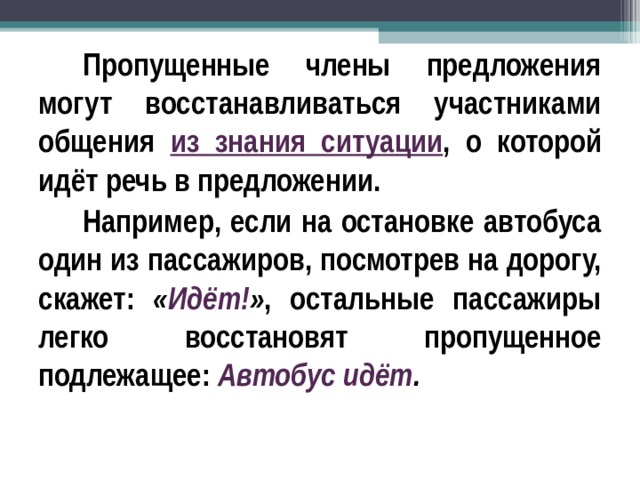 Пропущенные члены предложения могут восстанавливаться участниками общения из знания ситуации, о которой идёт речь в предложении.

Например, если на остановке автобуса один из пассажиров, посмотрев на дорогу, скажет: «Идёт!», остальные пассажиры легко восстановят пропущенное подлежащее: Автобус идёт.